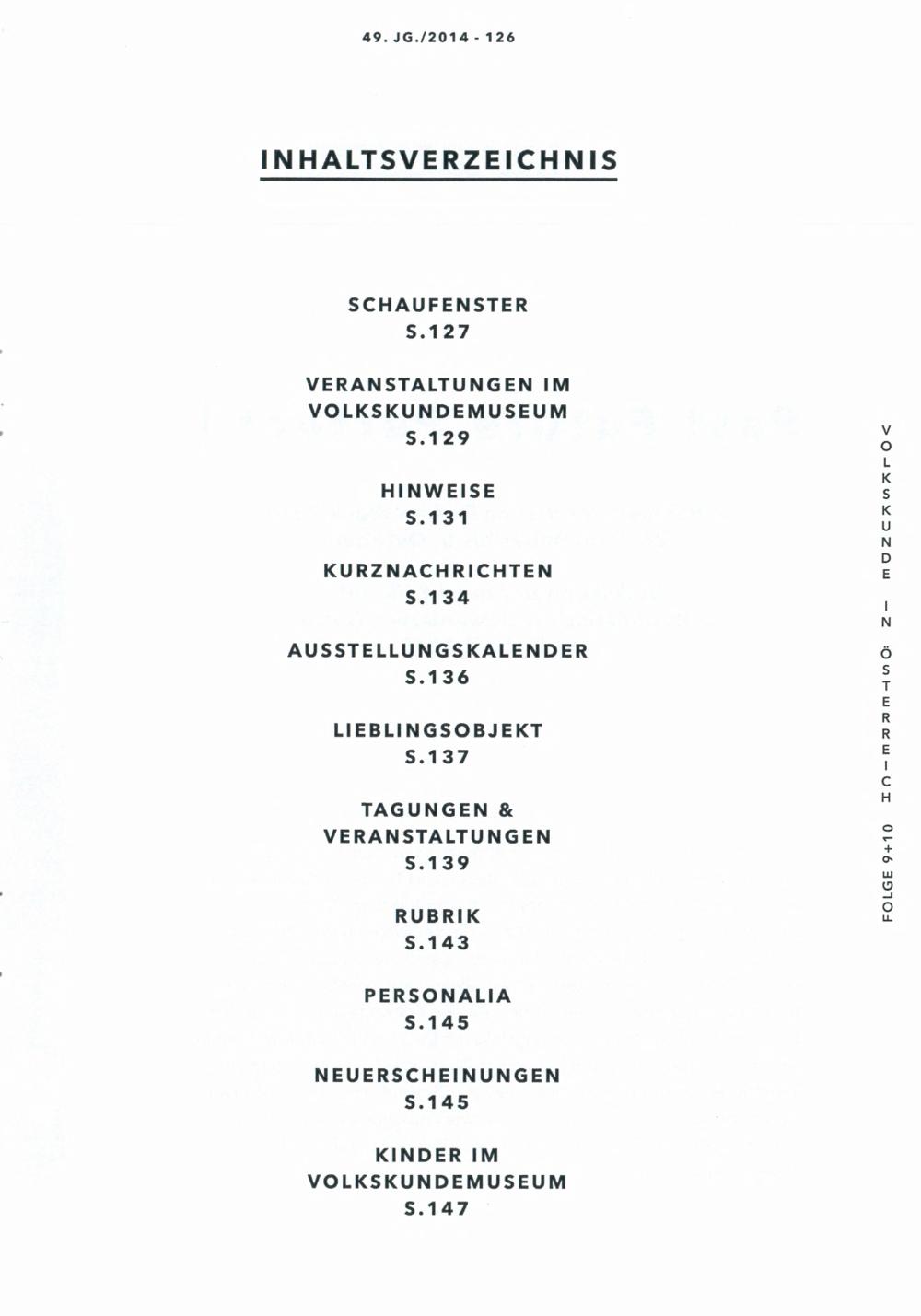 49. JG./2014 - 126

INHALTSVERZEICHNIS

SCHAUFENSTER
S.127

VERANSTALTUNGEN IM
VOLKSKUNDEMUSEUM
S.129

HINWEISE
S.131

KURZNACHRICHTEN
S.134

AUSSTELLUNGSKALENDER
S.136

LIEBLINGSOBJEKT
S.137

TAGUNGEN &
VERANSTALTUNGEN
S.139

RUBRIK
S.143

PERSONALIA
S.145

NEUERSCHEINUNGEN
S.145

KINDER IM
VOLKSKUNDEMUSEUM
S.147

VOLKSKUNDE IN ÖSTERREICH

FOLGE 9+10